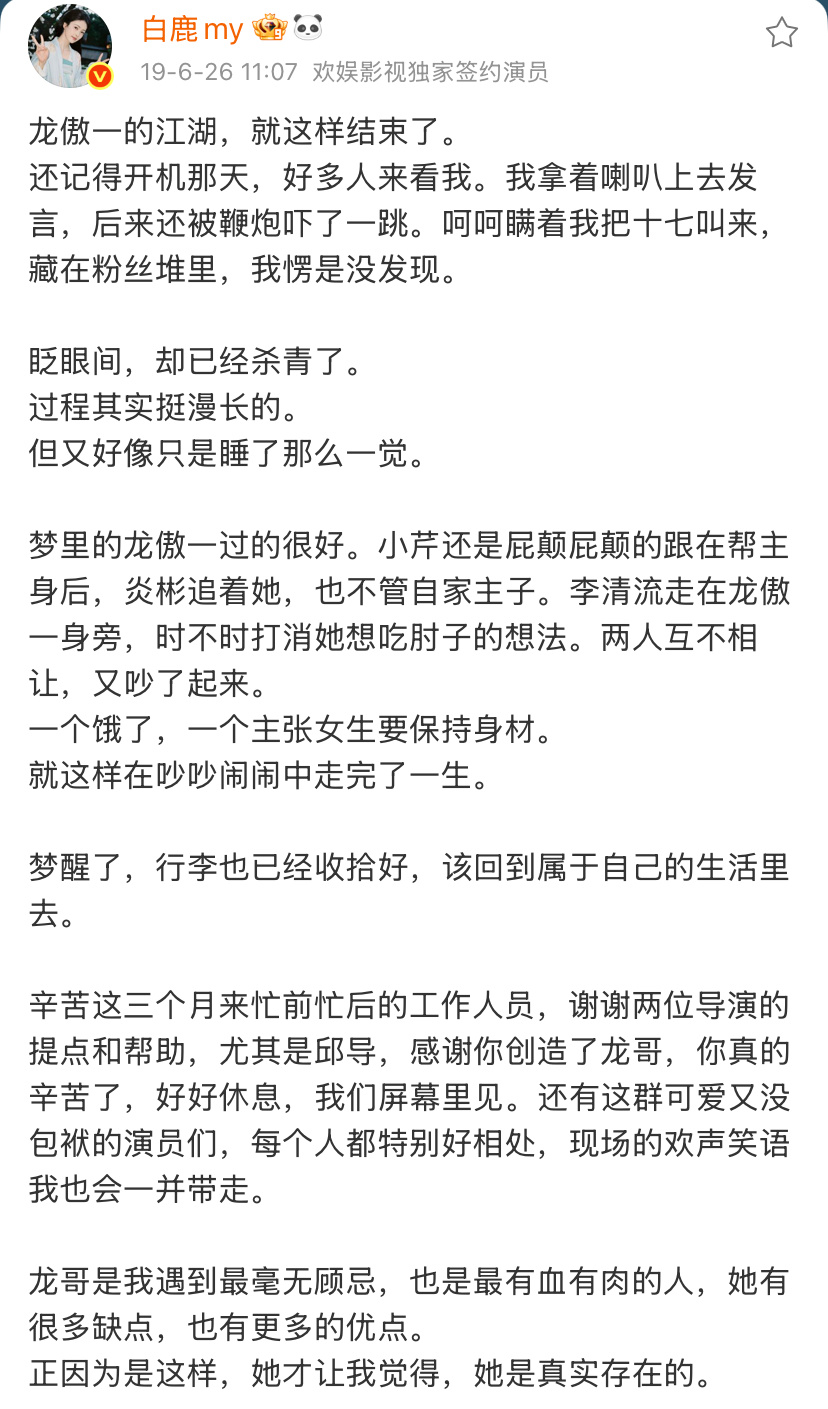 白鹿my

19-6-26 11:07 欢娱影视独家签约演员

龙傲一的江湖，就这样结束了。
还记得开机那天，好多人来看我。我拿着喇叭上去发言，后来还被鞭炮吓了一跳。呵呵瞒着我把十七叫来，藏在粉丝堆里，我愣是没发现。

眨眼间，却已经杀青了。
过程其实挺漫长的。
但又好像只是睡了那么一觉。

梦里的龙傲一过的很好。小芹还是屁颠屁颠的跟在帮主身后，炎彬追着她，也不管自家主子。李清流走在龙傲一身旁，时不时打消她想吃肘子的想法。两人互不相让，又吵了起来。
一个饿了，一个主张女生要保持身材。
就这样在吵吵闹闹中走完了一生。

梦醒了，行李也已经收拾好，该回到属于自己的生活里去。

辛苦这三个月来忙前忙后的工作人员，谢谢两位导演的提点和帮助，尤其是邱导，感谢你创造了龙哥，你真的辛苦了，好好休息，我们屏幕里见。还有这群可爱又没包袱的演员们，每个人都特别好相处，现场的欢声笑语我也会一并带走。

龙哥是我遇到最毫无顾忌，也是最有血有肉的人，她有很多缺点，也有更多的优点。
正因为是这样，她才让我觉得，她是真实存在的。